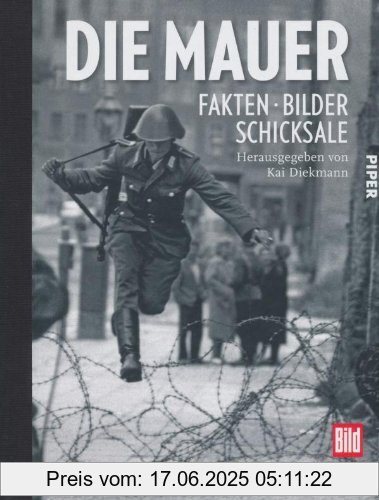 DIE MAUER
FAKTEN · BILDER
SCHICKSALE
Herausgegeben von
Kai Diekmann

PIPER

Bild

Preis vom: 17.06.2025 05:11:22